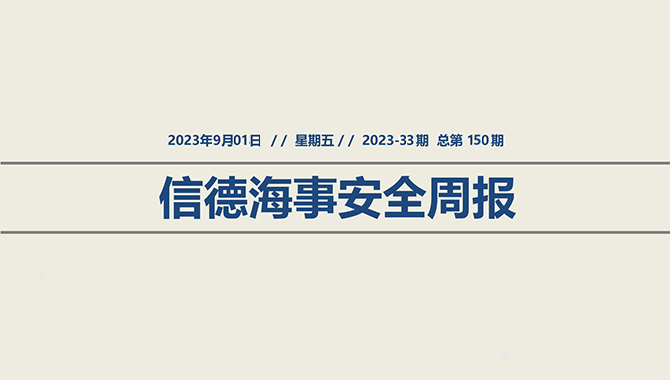 2023年9月01日 // 星期五 // 2023-33期 总第 150期

信德海事安全周报